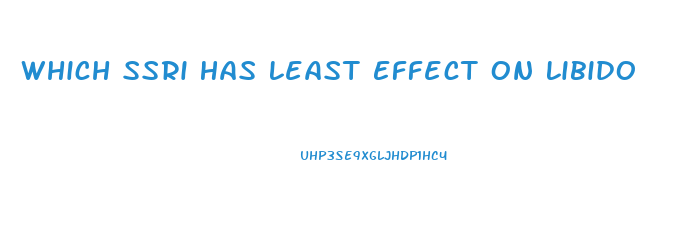 WHICH SSRI HAS LEAST EFFECT ON LIBIDO

UHP3SE9XGLJHDP1HC4